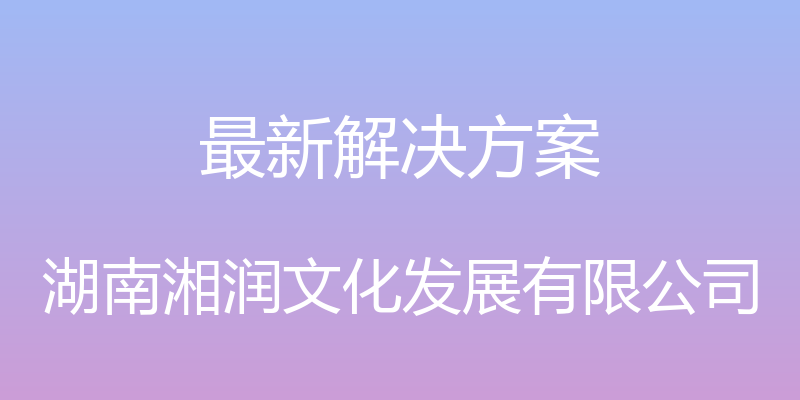 最新解决方案

湖南湘润文化发展有限公司